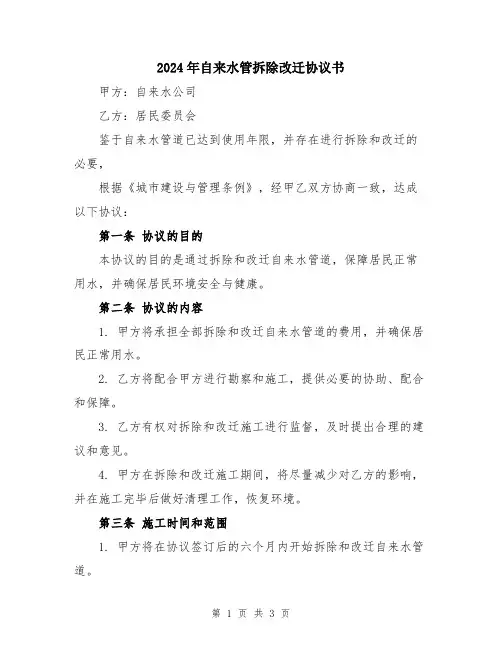 2024年自来水管拆除改迁协议书

甲方：自来水公司

乙方：居民委员会

鉴于自来水管道已达到使用年限，并存在进行拆除和改迁的必要，

根据《城市建设与管理条例》，经甲乙双方协商一致，达成以下协议：

第一条 协议的目的

本协议的目的是通过拆除和改迁自来水管道，保障居民正常用水，并确保居民环境安全与健康。

第二条 协议的内容

1. 甲方将承担全部拆除和改迁自来水管道的费用，并确保居民正常用水。

2. 乙方将配合甲方进行勘察和施工，提供必要的协助、配合和保障。

3. 乙方有权对拆除和改迁施工进行监督，及时提出合理的建议和意见。

4. 甲方在拆除和改迁施工期间，将尽量减少对乙方的影响，并在施工完毕后做好清理工作，恢复环境。

第三条 施工时间和范围

1. 甲方将在协议签订后的六个月内开始拆除和改迁自来水管道。

第 1 页 共 3 页